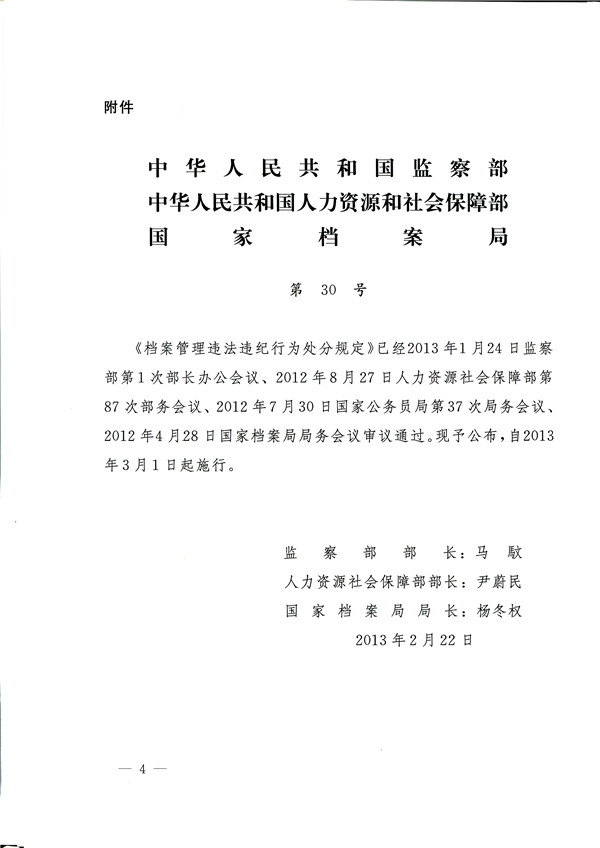 附件

中华人民共和国监察部
中华人民共和国人力资源和社会保障部
国家档案局

第 30 号

《档案管理违法违纪行为处分规定》已经2013年1月24日监察部第1次部长办公会议、2012年8月27日人力资源社会保障部第87次部务会议、2012年7月30日国家公务员局第37次局务会议、2012年4月28日国家档案局局务会议审议通过。现予公布，自2013年3月1日起施行。

监察部部长：马馼
人力资源社会保障部部长：尹蔚民
国家档案局局长：杨冬权
2013年2月22日

— 4 —